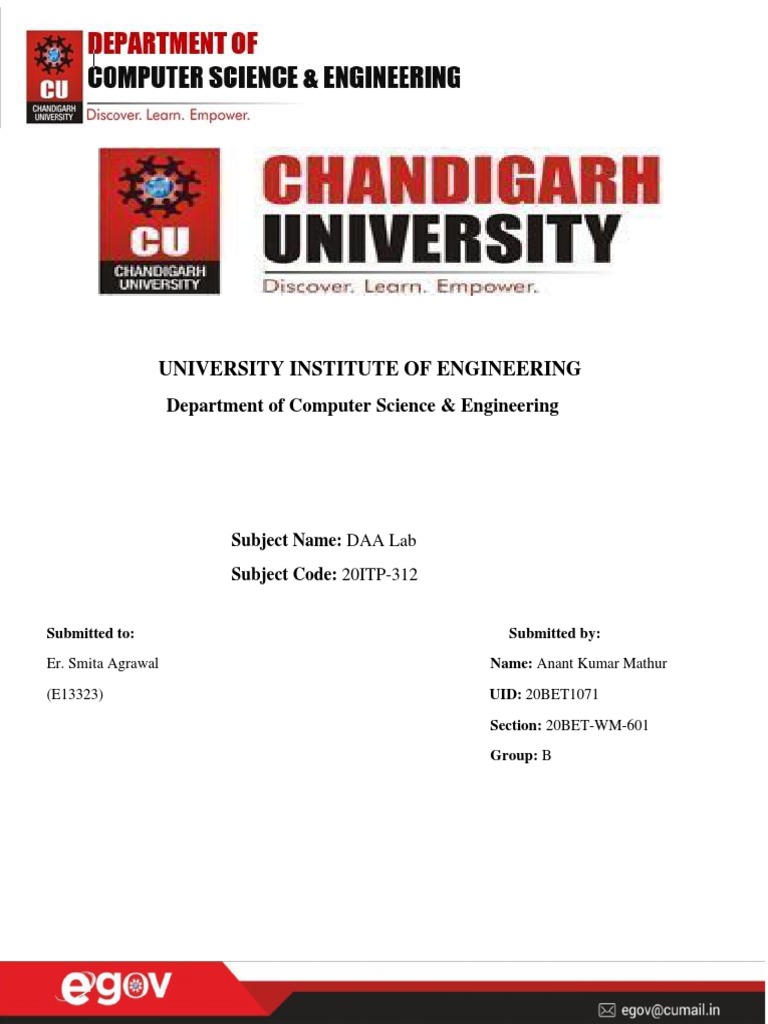 CU
CHANDIGARH UNIVERSITY
DEPARTMENT OF
COMPUTER SCIENCE & ENGINEERING
Discover. Learn. Empower.

CU
CHANDIGARH UNIVERSITY
CHANDIGARH UNIVERSITY
Discover. Learn. Empower.

UNIVERSITY INSTITUTE OF ENGINEERING

Department of Computer Science & Engineering

Subject Name: DAA Lab

Subject Code: 20ITP-312

Submitted to:

Er. Smita Agrawal

(E13323)

Submitted by:

Name: Anant Kumar Mathur

UID: 20BET1071

Section: 20BET-WM-601

Group: B

egov

egov@cumail.in